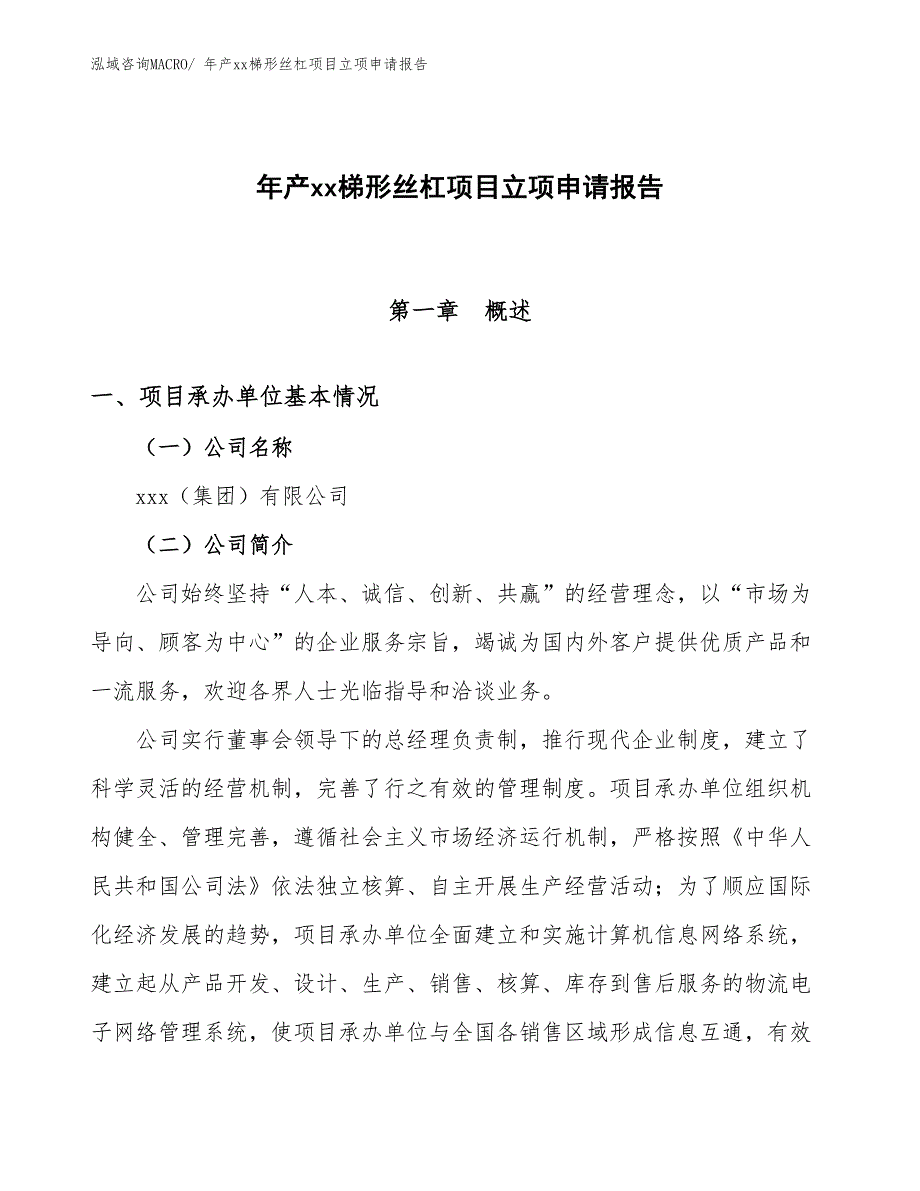 泓域咨询MACRO/ 年产xx梯形丝杠项目立项申请报告

年产xx梯形丝杠项目立项申请报告

第一章　概述

一、项目承办单位基本情况

（一）公司名称

xxx（集团）有限公司

（二）公司简介

公司始终坚持“人本、诚信、创新、共赢”的经营理念，以“市场为导向、顾客为中心”的企业服务宗旨，竭诚为国内外客户提供优质产品和一流服务，欢迎各界人士光临指导和洽谈业务。

公司实行董事会领导下的总经理负责制，推行现代企业制度，建立了科学灵活的经营机制，完善了行之有效的管理制度。项目承办单位组织机构健全、管理完善，遵循社会主义市场经济运行机制，严格按照《中华人民共和国公司法》依法独立核算、自主开展生产经营活动；为了顺应国际化经济发展的趋势，项目承办单位全面建立和实施计算机信息网络系统，建立起从产品开发、设计、生产、销售、核算、库存到售后服务的物流电子网络管理系统，使项目承办单位与全国各销售区域形成信息互通，有效